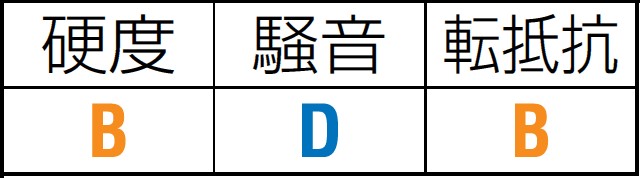 | 硬度 | 騒音 | 転抵抗 |
|---|---|---|
| B | D | B |